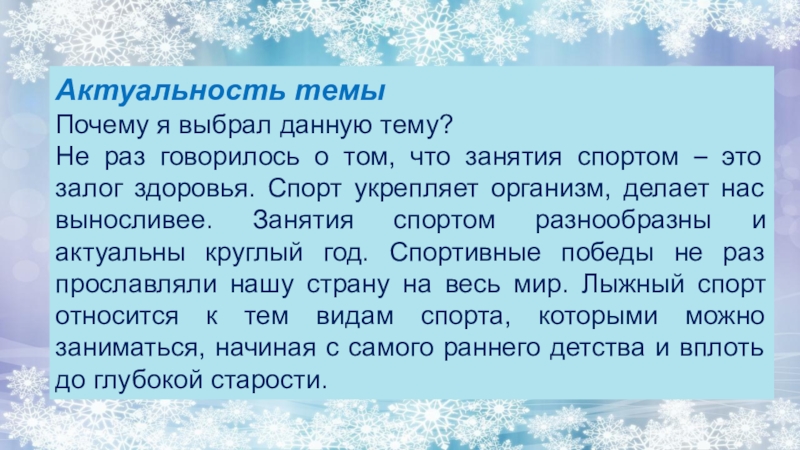 Актуальность темы

Почему я выбрал данную тему?

Не раз говорилось о том, что занятия спортом – это залог здоровья. Спорт укрепляет организм, делает нас выносливее. Занятия спортом разнообразны и актуальны круглый год. Спортивные победы не раз прославляли нашу страну на весь мир. Лыжный спорт относится к тем видам спорта, которыми можно заниматься, начиная с самого раннего детства и вплоть до глубокой старости.